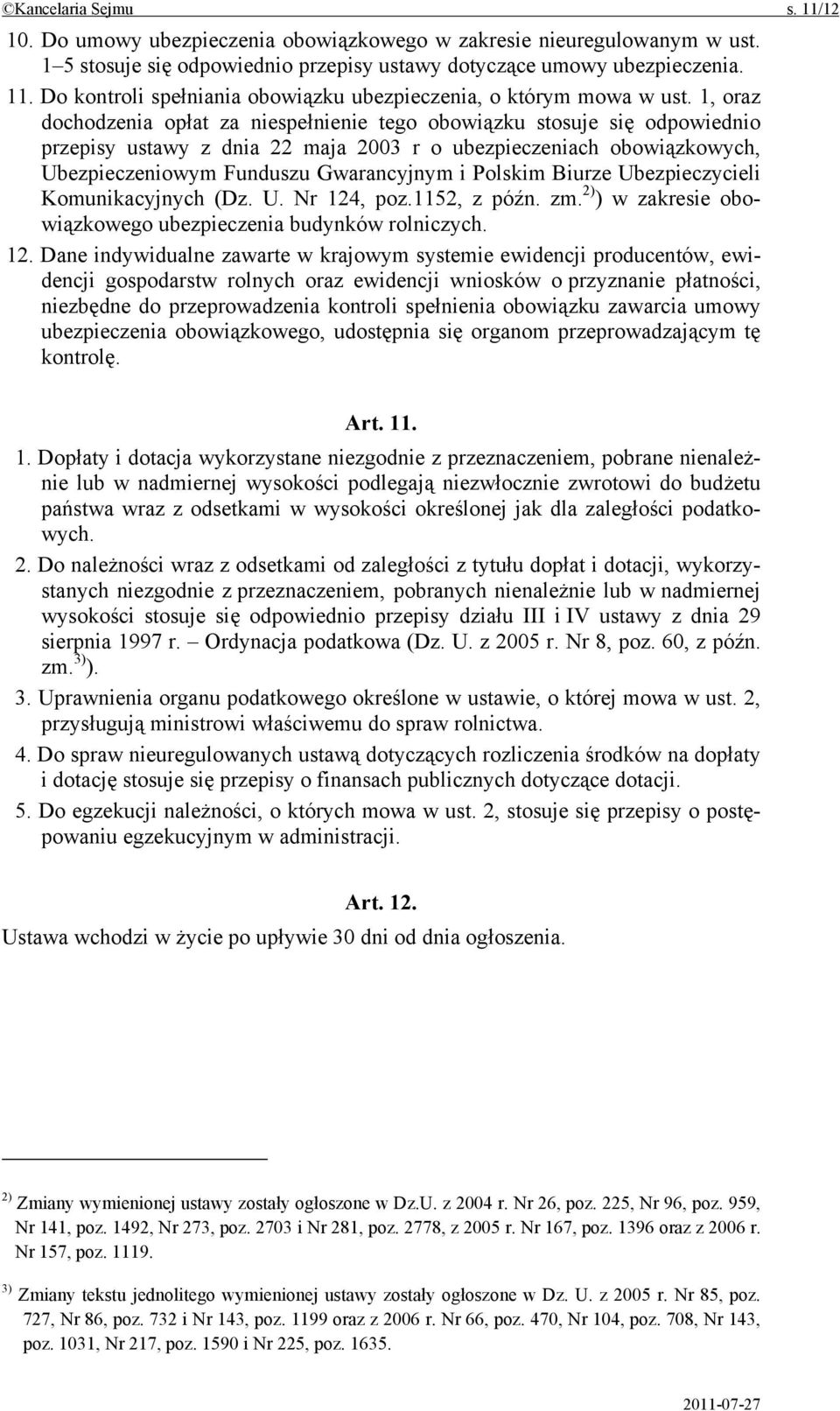 ©Kancelaria Sejmu s. 11/12

10. Do umowy ubezpieczenia obowiązkowego w zakresie nieuregulowanym w ust. 1–5 stosuje się odpowiednio przepisy ustawy dotyczące umowy ubezpieczenia.

11. Do kontroli spełniania obowiązku ubezpieczenia, o którym mowa w ust. 1, oraz dochodzenia opłat za niespełnienie tego obowiązku stosuje się odpowiednio przepisy ustawy z dnia 22 maja 2003 r o ubezpieczeniach obowiązkowych, Ubezpieczeniowym Funduszu Gwarancyjnym i Polskim Biurze Ubezpieczycieli Komunikacyjnych (Dz. U. Nr 124, poz.1152, z późn. zm.$^{2)}$) w zakresie obowiązkowego ubezpieczenia budynków rolniczych.

12. Dane indywidualne zawarte w krajowym systemie ewidencji producentów, ewidencji gospodarstw rolnych oraz ewidencji wniosków o przyznanie płatności, niezbędne do przeprowadzenia kontroli spełnienia obowiązku zawarcia umowy ubezpieczenia obowiązkowego, udostępnia się organom przeprowadzającym tę kontrolę.

Art. 11.

1. Dopłaty i dotacja wykorzystane niezgodnie z przeznaczeniem, pobrane nienależnie lub w nadmiernej wysokości podlegają niezwłocznie zwrotowi do budżetu państwa wraz z odsetkami w wysokości określonej jak dla zaległości podatkowych.

2. Do należności wraz z odsetkami od zaległości z tytułu dopłat i dotacji, wykorzystanych niezgodnie z przeznaczeniem, pobranych nienależnie lub w nadmiernej wysokości stosuje się odpowiednio przepisy działu III i IV ustawy z dnia 29 sierpnia 1997 r. – Ordynacja podatkowa (Dz. U. z 2005 r. Nr 8, poz. 60, z późn. zm.$^{3)}$).

3. Uprawnienia organu podatkowego określone w ustawie, o której mowa w ust. 2, przysługują ministrowi właściwemu do spraw rolnictwa.

4. Do spraw nieuregulowanych ustawą dotyczących rozliczenia środków na dopłaty i dotację stosuje się przepisy o finansach publicznych dotyczące dotacji.

5. Do egzekucji należności, o których mowa w ust. 2, stosuje się przepisy o postępowaniu egzekucyjnym w administracji.

Art. 12.

Ustawa wchodzi w życie po upływie 30 dni od dnia ogłoszenia.

$^{2)}$ Zmiany wymienionej ustawy zostały ogłoszone w Dz.U. z 2004 r. Nr 26, poz. 225, Nr 96, poz. 959, Nr 141, poz. 1492, Nr 273, poz. 2703 i Nr 281, poz. 2778, z 2005 r. Nr 167, poz. 1396 oraz z 2006 r. Nr 157, poz. 1119.

$^{3)}$ Zmiany tekstu jednolitego wymienionej ustawy zostały ogłoszone w Dz. U. z 2005 r. Nr 85, poz. 727, Nr 86, poz. 732 i Nr 143, poz. 1199 oraz z 2006 r. Nr 66, poz. 470, Nr 104, poz. 708, Nr 143, poz. 1031, Nr 217, poz. 1590 i Nr 225, poz. 1635.

2011-07-27